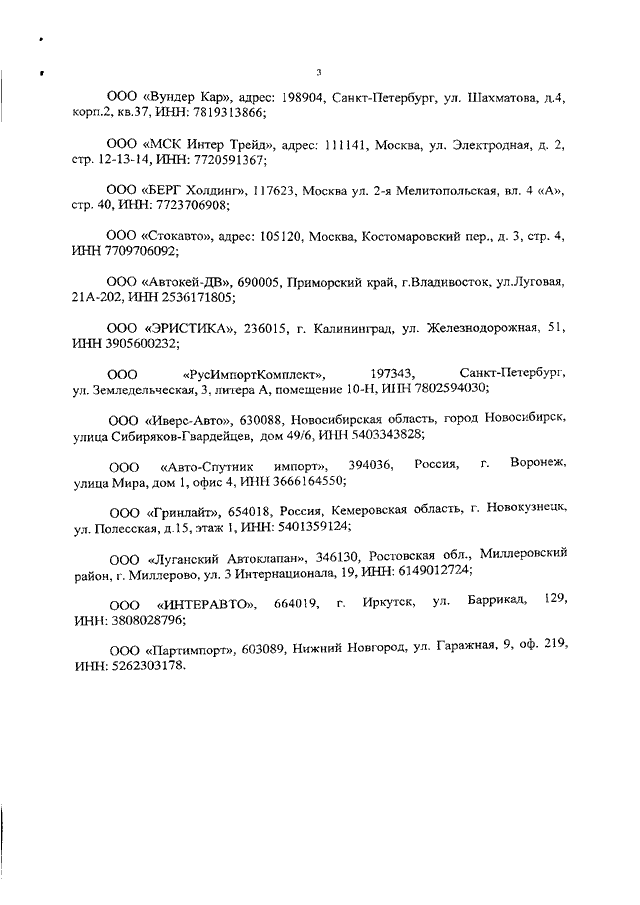 3

ООО «Вундер Кар», адрес: 198904, Санкт-Петербург, ул. Шахматова, д.4, корп.2, кв.37, ИНН: 7819313866;

ООО «МСК Интер Трейд», адрес: 111141, Москва, ул. Электродная, д. 2, стр. 12-13-14, ИНН: 7720591367;

ООО «БЕРГ Холдинг», 117623, Москва ул. 2-я Мелитопольская, вл. 4 «А», стр. 40, ИНН: 7723706908;

ООО «Стокавто», адрес: 105120, Москва, Костомаровский пер., д. 3, стр. 4, ИНН 7709706092;

ООО «Автокей-ДВ», 690005, Приморский край, г.Владивосток, ул.Луговая, 21А-202, ИНН 2536171805;

ООО «ЭРИСТИКА», 236015, г. Калининград, ул. Железнодорожная, 51, ИНН 3905600232;

ООО «РусИмпортКомплект», 197343, Санкт-Петербург, ул. Земледельческая, 3, литера А, помещение 10-Н, ИНН 7802594030;

ООО «Иверс-Авто», 630088, Новосибирская область, город Новосибирск, улица Сибиряков-Гвардейцев, дом 49/6, ИНН 5403343828;

ООО «Авто-Спутник импорт», 394036, Россия, г. Воронеж, улица Мира, дом 1, офис 4, ИНН 3666164550;

ООО «Гринлайт», 654018, Россия, Кемеровская область, г. Новокузнецк, ул. Полесская, д.15, этаж 1, ИНН: 5401359124;

ООО «Луганский Автоклапан», 346130, Ростовская обл., Миллеровский район, г. Миллерово, ул. 3 Интернационала, 19, ИНН: 6149012724;

ООО «ИНТЕРАВТО», 664019, г. Иркутск, ул. Баррикад, 129, ИНН: 3808028796;

ООО «Партимпорт», 603089, Нижний Новгород, ул. Гаражная, 9, оф. 219, ИНН: 5262303178.